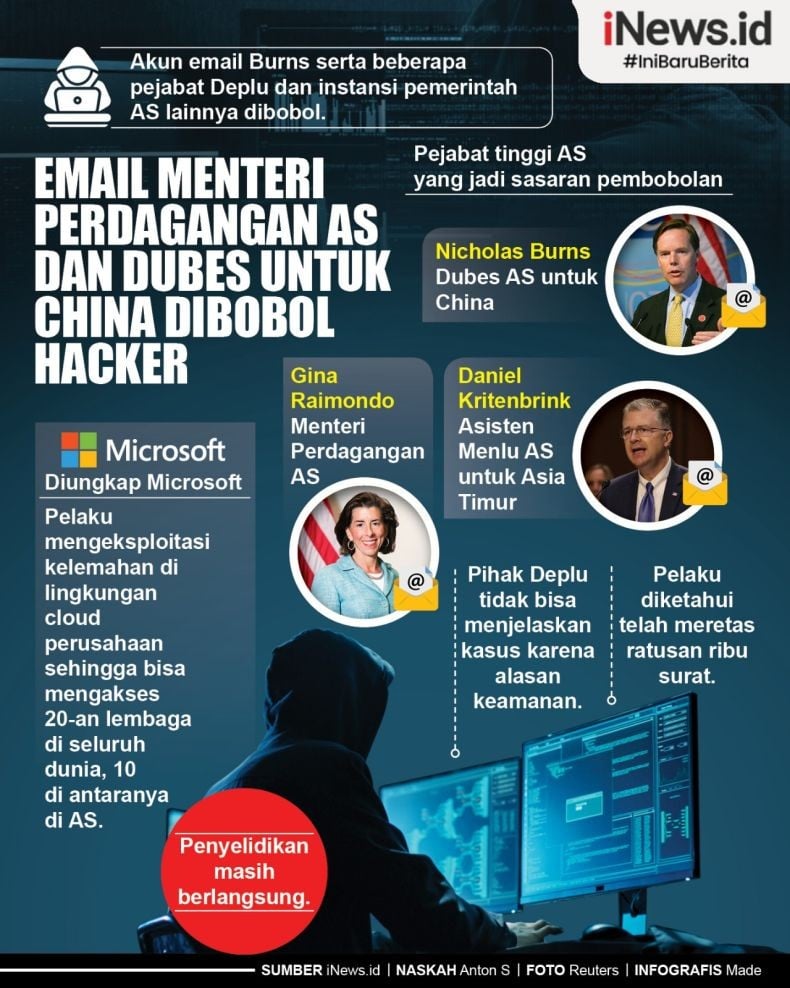 iNews.id
#IniBaruBerita

Akun email Burns serta beberapa pejabat Deplu dan instansi pemerintah AS lainnya dibobol.

EMAIL MENTERI PERDAGANGAN AS DAN DUBES UNTUK CHINA DIBOBOL HACKER

Pejabat tinggi AS yang jadi sasaran pembobolan

Nicholas Burns
Dubes AS untuk China

Gina Raimondo
Menteri Perdagangan AS

Daniel Kritenbrink
Asisten Menlu AS untuk Asia Timur

Microsoft
Diungkap Microsoft

Pelaku mengeksploitasi kelemahan di lingkungan cloud perusahaan sehingga bisa mengakses 20-an lembaga di seluruh dunia, 10 di antaranya di AS.

Pihak Deplu tidak bisa menjelaskan kasus karena alasan keamanan.

Pelaku diketahui telah meretas ratusan ribu surat.

Penyelidikan masih berlangsung.

SUMBER iNews.id | NASKAH Anton S | FOTO Reuters | INFOGRAFIS Made